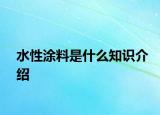 水性涂料是什么知识介绍